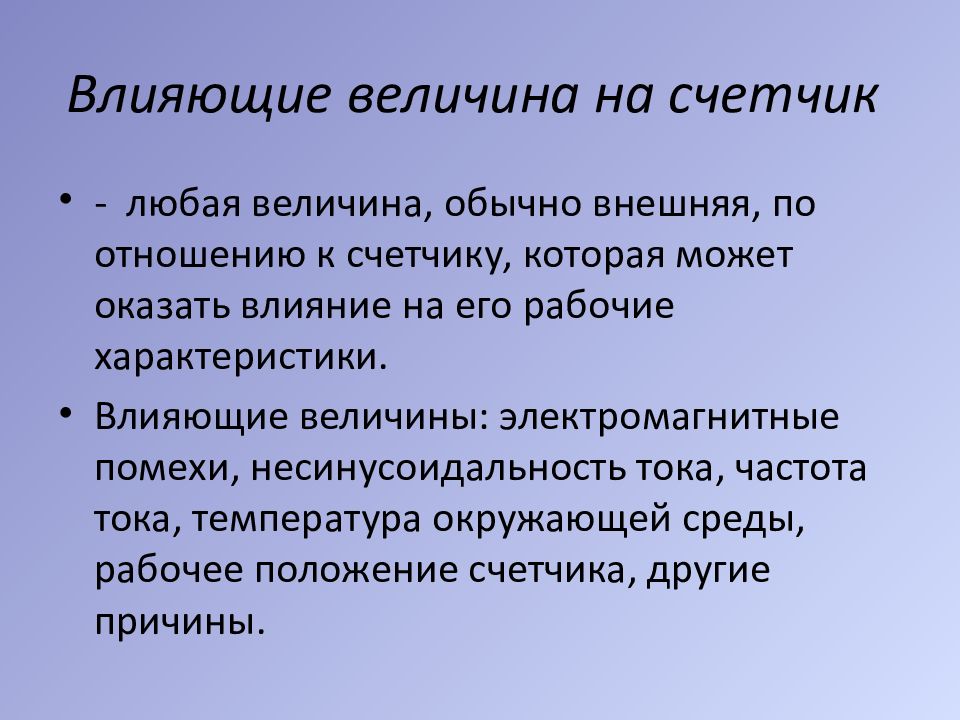 Влияющие величина на счетчик

• - любая величина, обычно внешняя, по отношению к счетчику, которая может оказать влияние на его рабочие характеристики.

• Влияющие величины: электромагнитные помехи, несинусоидальность тока, частота тока, температура окружающей среды, рабочее положение счетчика, другие причины.